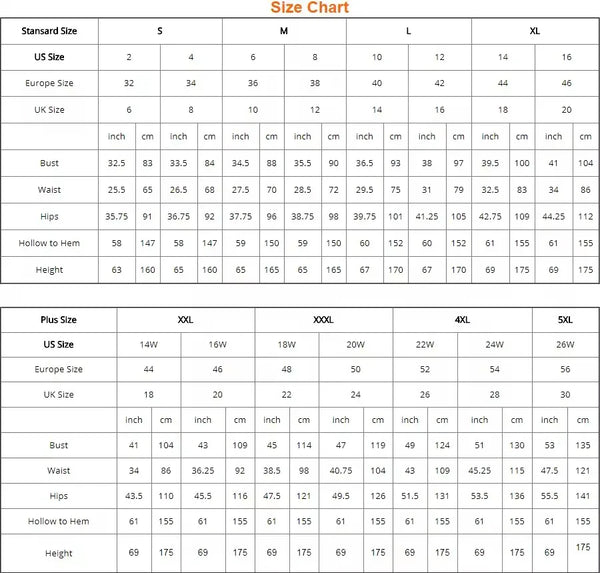 Size Chart

| Stansard Size | S | | | | M | | | | L | | | | XL | | | |
|---|---|---|---|---|---|---|---|---|---|---|---|---|---|---|---|---|
| US Size | 2 | | 4 | | 6 | | 8 | | 10 | | 12 | | 14 | | 16 | |
| Europe Size | 32 | | 34 | | 36 | | 38 | | 40 | | 42 | | 44 | | 46 | |
| UK Size | 6 | | 8 | | 10 | | 12 | | 14 | | 16 | | 18 | | 20 | |
| | inch | cm | inch | cm | inch | cm | inch | cm | inch | cm | inch | cm | inch | cm | inch | cm |
| Bust | 32.5 | 83 | 33.5 | 84 | 34.5 | 88 | 35.5 | 90 | 36.5 | 93 | 38 | 97 | 39.5 | 100 | 41 | 104 |
| Waist | 25.5 | 65 | 26.5 | 68 | 27.5 | 70 | 28.5 | 72 | 29.5 | 75 | 31 | 79 | 32.5 | 83 | 34 | 86 |
| Hips | 35.75 | 91 | 36.75 | 92 | 37.75 | 96 | 38.75 | 98 | 39.75 | 101 | 41.25 | 105 | 42.75 | 109 | 44.25 | 112 |
| Hollow to Hem | 58 | 147 | 58 | 147 | 59 | 150 | 59 | 150 | 60 | 152 | 60 | 152 | 61 | 155 | 61 | 155 |
| Height | 63 | 160 | 65 | 160 | 65 | 165 | 65 | 165 | 67 | 170 | 67 | 170 | 69 | 175 | 69 | 175 |

| Plus Size | XXL | | | | XXXL | | | | 4XL | | | | 5XL | |
|---|---|---|---|---|---|---|---|---|---|---|---|---|---|---|
| US Size | 14W | | 16W | | 18W | | 20W | | 22W | | 24W | | 26W | |
| Europe Size | 44 | | 46 | | 48 | | 50 | | 52 | | 54 | | 56 | |
| UK Size | 18 | | 20 | | 22 | | 24 | | 26 | | 28 | | 30 | |
| | inch | cm | inch | cm | inch | cm | inch | cm | inch | cm | inch | cm | inch | cm |
| Bust | 41 | 104 | 43 | 109 | 45 | 114 | 47 | 119 | 49 | 124 | 51 | 130 | 53 | 135 |
| Waist | 34 | 86 | 36.25 | 92 | 38.5 | 98 | 40.75 | 104 | 43 | 109 | 45.25 | 115 | 47.5 | 121 |
| Hips | 43.5 | 110 | 45.5 | 116 | 47.5 | 121 | 49.5 | 126 | 51.5 | 131 | 53.5 | 136 | 55.5 | 141 |
| Hollow to Hem | 61 | 155 | 61 | 155 | 61 | 155 | 61 | 155 | 61 | 155 | 61 | 155 | 61 | 155 |
| Height | 69 | 175 | 69 | 175 | 69 | 175 | 69 | 175 | 69 | 175 | 69 | 175 | 69 | 175 |